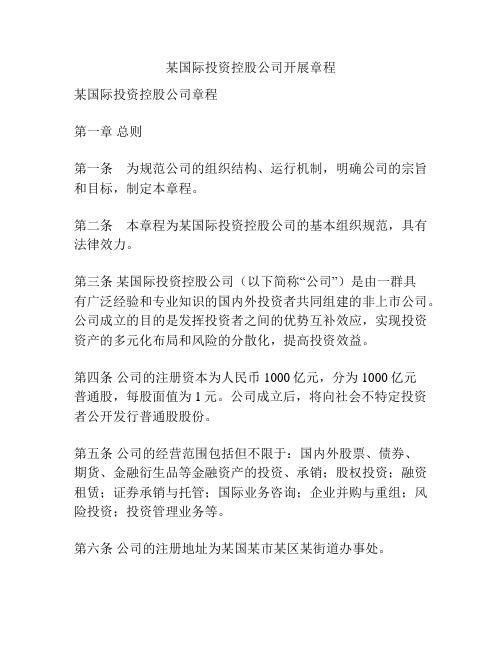 某国际投资控股公司开展章程

某国际投资控股公司章程

第一章 总则

第一条　为规范公司的组织结构、运行机制，明确公司的宗旨和目标，制定本章程。

第二条　本章程为某国际投资控股公司的基本组织规范，具有法律效力。

第三条 某国际投资控股公司（以下简称“公司”）是由一群具有广泛经验和专业知识的国内外投资者共同组建的非上市公司。公司成立的目的是发挥投资者之间的优势互补效应，实现投资资产的多元化布局和风险的分散化，提高投资效益。

第四条 公司的注册资本为人民币 1000 亿元，分为 1000 亿元普通股，每股面值为 1 元。公司成立后，将向社会不特定投资者公开发行普通股股份。

第五条 公司的经营范围包括但不限于：国内外股票、债券、期货、金融衍生品等金融资产的投资、承销；股权投资；融资租赁；证券承销与托管；国际业务咨询；企业并购与重组；风险投资；投资管理业务等。

第六条 公司的注册地址为某国某市某区某街道办事处。